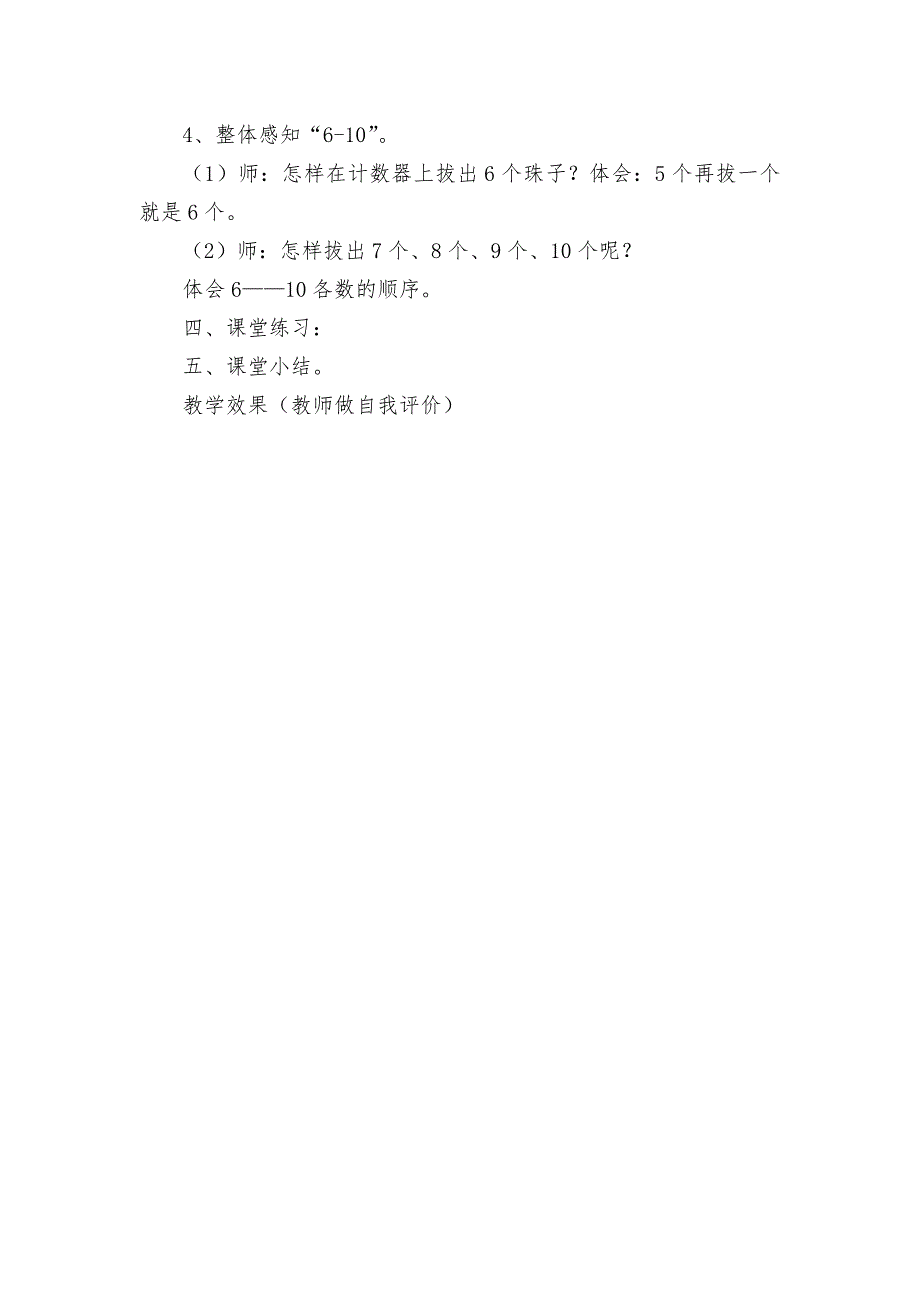 4、整体感知“6-10”。

（1）师：怎样在计数器上拔出6个珠子？体会：5个再拔一个就是6个。

（2）师：怎样拔出7个、8个、9个、10个呢？

体会6——10各数的顺序。

四、课堂练习：

五、课堂小结。

教学效果（教师做自我评价）